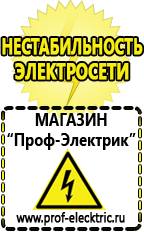 НЕСТАБИЛЬНОСТЬ ЭЛЕКТРОСЕТИ

МАГАЗИН
“Проф-Электрик”

www.prof-electric.ru